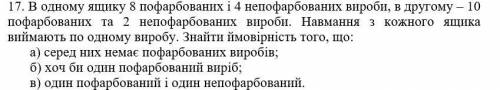 17. В одному ящику 8 пофарбованих і 4 непофарбованих вироби, в другому – 10 пофарбованих та 2 непофарбованих вироби. Навмання з кожного ящика виймають по одному виробу. Знайти ймовірність того, що:
а) серед них немає пофарбованих виробів;
б) хоч би один пофарбований виріб;
в) один пофарбований і один непофарбований.